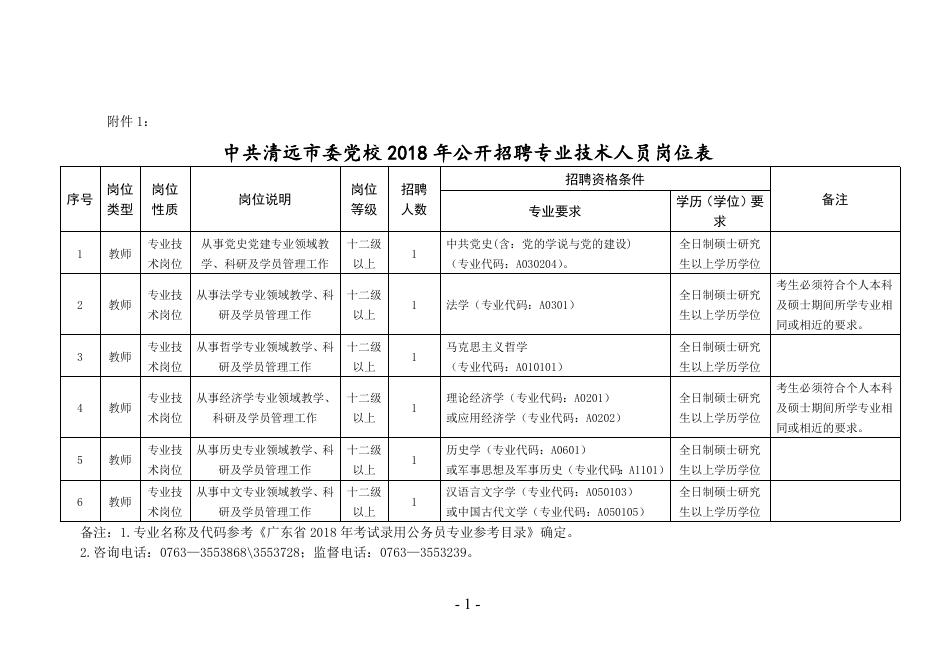 附件 1：

中共清远市委党校 2018 年公开招聘专业技术人员岗位表

| 序号 | 岗位类型 | 岗位性质 | 岗位说明 | 岗位等级 | 招聘人数 | 招聘资格条件 专业要求 | 招聘资格条件 学历（学位）要求 | 备注 |
|---|---|---|---|---|---|---|---|---|
| 1 | 教师 | 专业技术岗位 | 从事党史党建专业领域教学、科研及学员管理工作 | 十二级以上 | 1 | 中共党史(含：党的学说与党的建设)（专业代码：A030204）。 | 全日制硕士研究生以上学历学位 | |
| 2 | 教师 | 专业技术岗位 | 从事法学专业领域教学、科研及学员管理工作 | 十二级以上 | 1 | 法学（专业代码：A0301） | 全日制硕士研究生以上学历学位 | 考生必须符合个人本科及硕士期间所学专业相同或相近的要求。 |
| 3 | 教师 | 专业技术岗位 | 从事哲学专业领域教学、科研及学员管理工作 | 十二级以上 | 1 | 马克思主义哲学（专业代码：A010101） | 全日制硕士研究生以上学历学位 | |
| 4 | 教师 | 专业技术岗位 | 从事经济学专业领域教学、科研及学员管理工作 | 十二级以上 | 1 | 理论经济学（专业代码：A0201）或应用经济学（专业代码：A0202） | 全日制硕士研究生以上学历学位 | 考生必须符合个人本科及硕士期间所学专业相同或相近的要求。 |
| 5 | 教师 | 专业技术岗位 | 从事历史专业领域教学、科研及学员管理工作 | 十二级以上 | 1 | 历史学（专业代码：A0601）或军事思想及军事历史（专业代码：A1101） | 全日制硕士研究生以上学历学位 | |
| 6 | 教师 | 专业技术岗位 | 从事中文专业领域教学、科研及学员管理工作 | 十二级以上 | 1 | 汉语言文字学（专业代码：A050103）或中国古代文学（专业代码：A050105） | 全日制硕士研究生以上学历学位 | |

备注：1.专业名称及代码参考《广东省 2018 年考试录用公务员专业参考目录》确定。
2.咨询电话：0763—3553868\3553728；监督电话：0763—3553239。

- 1 -